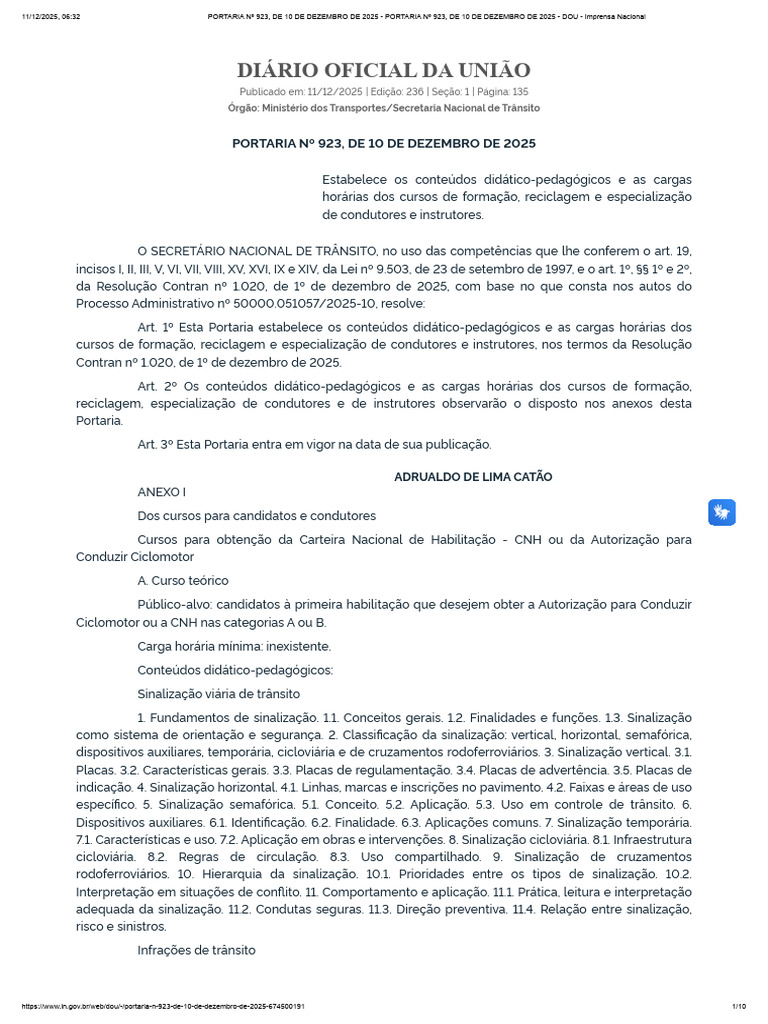 11/12/2025, 06:32 PORTARIA Nº 923, DE 10 DE DEZEMBRO DE 2025 - PORTARIA Nº 923, DE 10 DE DEZEMBRO DE 2025 - DOU - Imprensa Nacional

DIÁRIO OFICIAL DA UNIÃO

Publicado em: 11/12/2025 | Edição: 236 | Seção: 1 | Página: 135

Órgão: Ministério dos Transportes/Secretaria Nacional de Trânsito

PORTARIA Nº 923, DE 10 DE DEZEMBRO DE 2025

Estabelece os conteúdos didático-pedagógicos e as cargas horárias dos cursos de formação, reciclagem e especialização de condutores e instrutores.

O SECRETÁRIO NACIONAL DE TRÂNSITO, no uso das competências que lhe conferem o art. 19, incisos I, II, III, V, VI, VII, VIII, XV, XVI, IX e XIV, da Lei nº 9.503, de 23 de setembro de 1997, e o art. 1º, §§ 1º e 2º, da Resolução Contran nº 1.020, de 1º de dezembro de 2025, com base no que consta nos autos do Processo Administrativo nº 50000.051057/2025-10, resolve:

Art. 1º Esta Portaria estabelece os conteúdos didático-pedagógicos e as cargas horárias dos cursos de formação, reciclagem e especialização de condutores e instrutores, nos termos da Resolução Contran nº 1.020, de 1º de dezembro de 2025.

Art. 2º Os conteúdos didático-pedagógicos e as cargas horárias dos cursos de formação, reciclagem, especialização de condutores e de instrutores observarão o disposto nos anexos desta Portaria.

Art. 3º Esta Portaria entra em vigor na data de sua publicação.

ADRUALDO DE LIMA CATÃO

ANEXO I

Dos cursos para candidatos e condutores

Cursos para obtenção da Carteira Nacional de Habilitação - CNH ou da Autorização para Conduzir Ciclomotor

A. Curso teórico

Público-alvo: candidatos à primeira habilitação que desejem obter a Autorização para Conduzir Ciclomotor ou a CNH nas categorias A ou B.

Carga horária mínima: inexistente.

Conteúdos didático-pedagógicos:

Sinalização viária de trânsito

1. Fundamentos de sinalização. 1.1. Conceitos gerais. 1.2. Finalidades e funções. 1.3. Sinalização como sistema de orientação e segurança. 2. Classificação da sinalização: vertical, horizontal, semafórica, dispositivos auxiliares, temporária, cicloviária e de cruzamentos rodoferroviários. 3. Sinalização vertical. 3.1. Placas. 3.2. Características gerais. 3.3. Placas de regulamentação. 3.4. Placas de advertência. 3.5. Placas de indicação. 4. Sinalização horizontal. 4.1. Linhas, marcas e inscrições no pavimento. 4.2. Faixas e áreas de uso específico. 5. Sinalização semafórica. 5.1. Conceito. 5.2. Aplicação. 5.3. Uso em controle de trânsito. 6. Dispositivos auxiliares. 6.1. Identificação. 6.2. Finalidade. 6.3. Aplicações comuns. 7. Sinalização temporária. 7.1. Características e uso. 7.2. Aplicação em obras e intervenções. 8. Sinalização cicloviária. 8.1. Infraestrutura cicloviária. 8.2. Regras de circulação. 8.3. Uso compartilhado. 9. Sinalização de cruzamentos rodoferroviários. 10. Hierarquia da sinalização. 10.1. Prioridades entre os tipos de sinalização. 10.2. Interpretação em situações de conflito. 11. Comportamento e aplicação. 11.1. Prática, leitura e interpretação adequada da sinalização. 11.2. Condutas seguras. 11.3. Direção preventiva. 11.4. Relação entre sinalização, risco e sinistros.

Infrações de trânsito

https://www.in.gov.br/web/dou/-/portaria-n-923-de-10-de-dezembro-de-2025-674500191 1/10